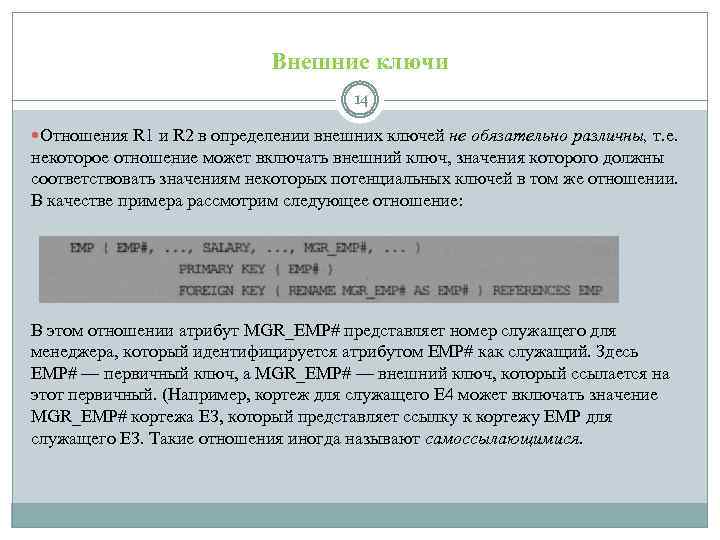 Внешние ключи

14

• Отношения R1 и R2 в определении внешних ключей не обязательно различны, т.е. некоторое отношение может включать внешний ключ, значения которого должны соответствовать значениям некоторых потенциальных ключей в том же отношении. В качестве примера рассмотрим следующее отношение:

EMP { EMP#, ..., SALARY, ..., MGR_EMP#, ... }
PRIMARY KEY { EMP# }
FOREIGN KEY { RENAME MGR_EMP# AS EMP# } REFERENCES EMP

В этом отношении атрибут MGR_EMP# представляет номер служащего для менеджера, который идентифицируется атрибутом EMP# как служащий. Здесь EMP# — первичный ключ, а MGR_EMP# — внешний ключ, который ссылается на этот первичный. (Например, кортеж для служащего E4 может включать значение MGR_EMP# кортежа E3, который представляет ссылку к кортежу EMP для служащего E3. Такие отношения иногда называют самоссылающимися.